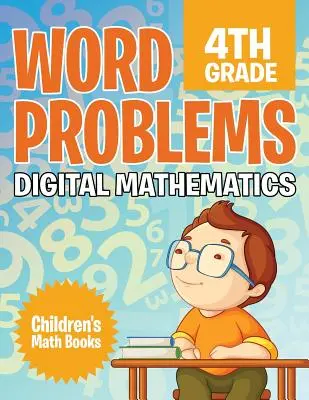 WORD PROBLEMS

4TH GRADE

DIGITAL MATHEMATICS

Children's Math Books